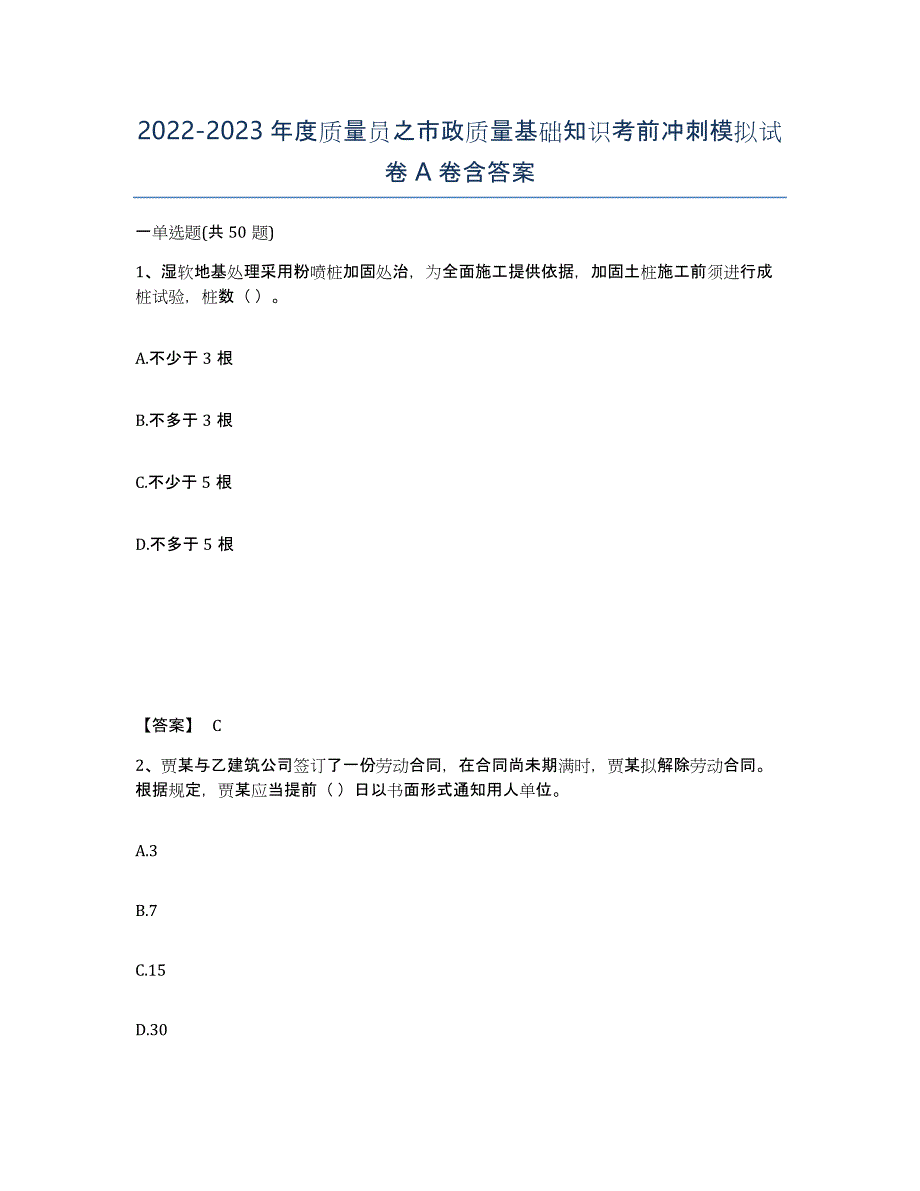 2022-2023 年度质量员之市政质量基础知识考前冲刺模拟试卷 A 卷含答案

一单选题(共 50 题)

1、湿软地基处理采用粉喷桩加固处治，为全面施工提供依据，加固土桩施工前须进行成桩试验，桩数（ ）。

A.不少于 3 根

B.不多于 3 根

C.不少于 5 根

D.不多于 5 根

【答案】 C

2、贾某与乙建筑公司签订了一份劳动合同，在合同尚未期满时，贾某拟解除劳动合同。根据规定，贾某应当提前（ ）日以书面形式通知用人单位。

A.3

B.7

C.15

D.30